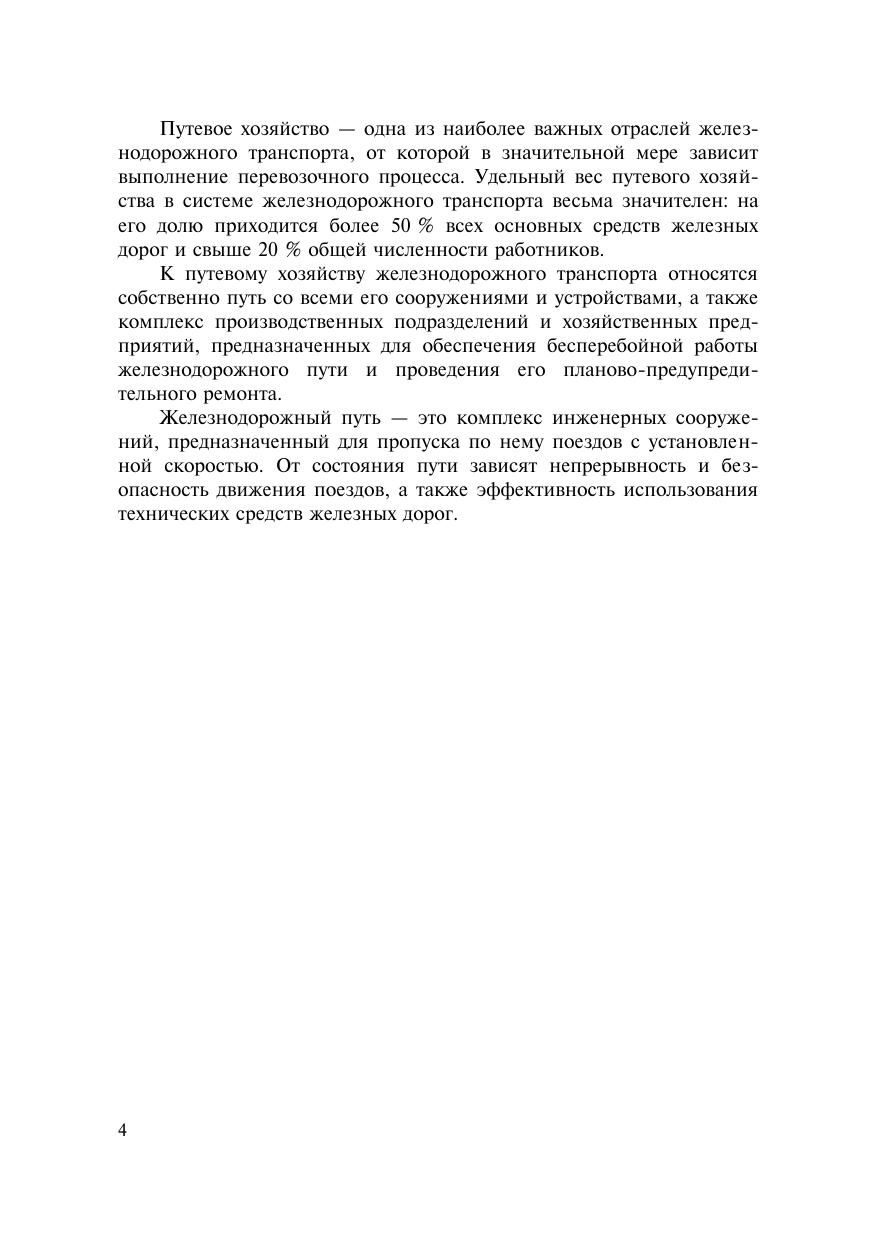 Путевое хозяйство — одна из наиболее важных отраслей железнодорожного транспорта, от которой в значительной мере зависит выполнение перевозочного процесса. Удельный вес путевого хозяйства в системе железнодорожного транспорта весьма значителен: на его долю приходится более 50 % всех основных средств железных дорог и свыше 20 % общей численности работников.

К путевому хозяйству железнодорожного транспорта относятся собственно путь со всеми его сооружениями и устройствами, а также комплекс производственных подразделений и хозяйственных предприятий, предназначенных для обеспечения бесперебойной работы железнодорожного пути и проведения его планово-предупредительного ремонта.

Железнодорожный путь — это комплекс инженерных сооружений, предназначенный для пропуска по нему поездов с установленной скоростью. От состояния пути зависят непрерывность и безопасность движения поездов, а также эффективность использования технических средств железных дорог.

4